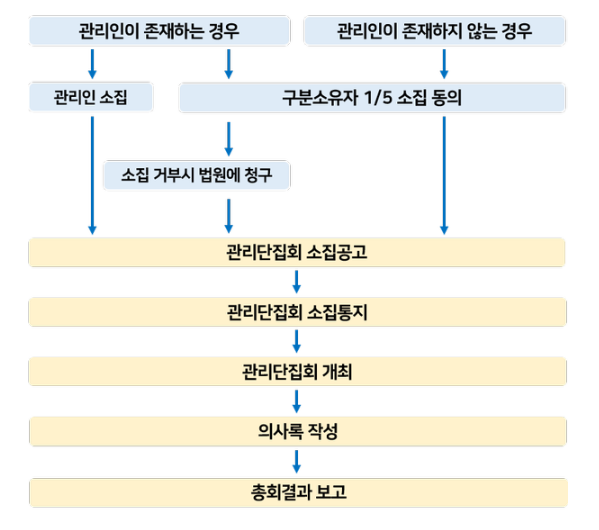 관리인이 존재하는 경우

관리인이 존재하지 않는 경우

관리인 소집

구분소유자 1/5 소집 동의

소집 거부시 법원에 청구

관리단집회 소집공고

관리단집회 소집통지

관리단집회 개최

의사록 작성

총회결과 보고